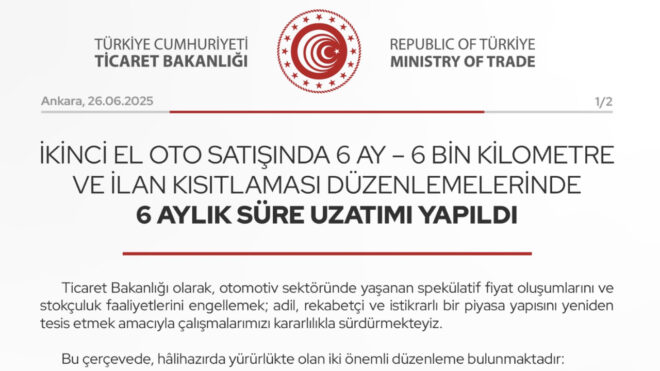 TÜRKİYE CUMHURİYETİ
TİCARET BAKANLIĞI

REPUBLIC OF TÜRKİYE
MINISTRY OF TRADE

Ankara, 26.06.2025

1/2

İKİNCİ EL OTO SATIŞINDA 6 AY – 6 BİN KİLOMETRE VE İLAN KISITLAMASI DÜZENLEMELERİNDE
6 AYLIK SÜRE UZATIMI YAPILDI

Ticaret Bakanlığı olarak, otomotiv sektöründe yaşanan spekülatif fiyat oluşumlarını ve stokçuluk faaliyetlerini engellemek; adil, rekabetçi ve istikrarlı bir piyasa yapısını yeniden tesis etmek amacıyla çalışmalarımızı kararlılıkla sürdürmekteyiz.

Bu çerçevede, hâlihazırda yürürlükte olan iki önemli düzenleme bulunmaktadır: